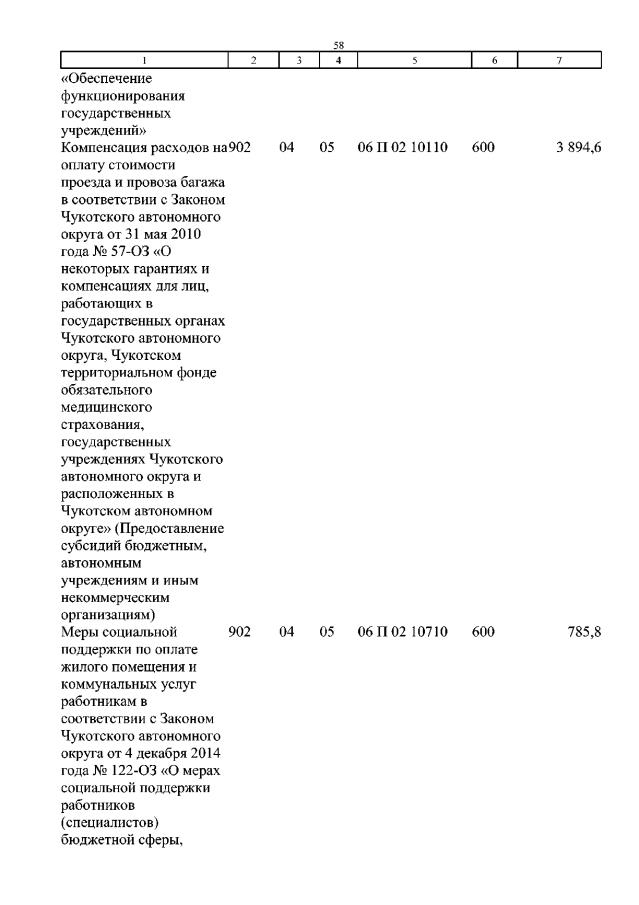 58

| 1 | 2 | 3 | 4 | 5 | 6 | 7 |
|---|---|---|---|---|---|---|
| «Обеспечение функционирования государственных учреждений» | | | | | | |
| Компенсация расходов на оплату стоимости проезда и провоза багажа в соответствии с Законом Чукотского автономного округа от 31 мая 2010 года № 57-ОЗ «О некоторых гарантиях и компенсациях для лиц, работающих в государственных органах Чукотского автономного округа, Чукотском территориальном фонде обязательного медицинского страхования, государственных учреждениях Чукотского автономного округа и расположенных в Чукотском автономном округе» (Предоставление субсидий бюджетным, автономным учреждениям и иным некоммерческим организациям) | 902 | 04 | 05 | 06 П 02 10110 | 600 | 3 894,6 |
| Меры социальной поддержки по оплате жилого помещения и коммунальных услуг работникам в соответствии с Законом Чукотского автономного округа от 4 декабря 2014 года № 122-ОЗ «О мерах социальной поддержки работников (специалистов) бюджетной сферы, | 902 | 04 | 05 | 06 П 02 10710 | 600 | 785,8 |